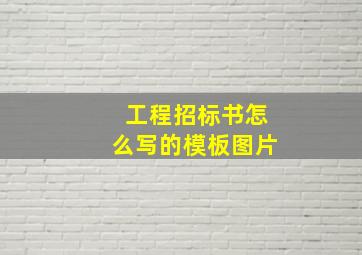 工程招标书怎么写的模板图片